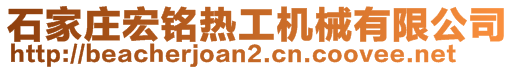 石家庄宏铭热工机械有限公司
http://beacherjoan2.cn.coovee.net